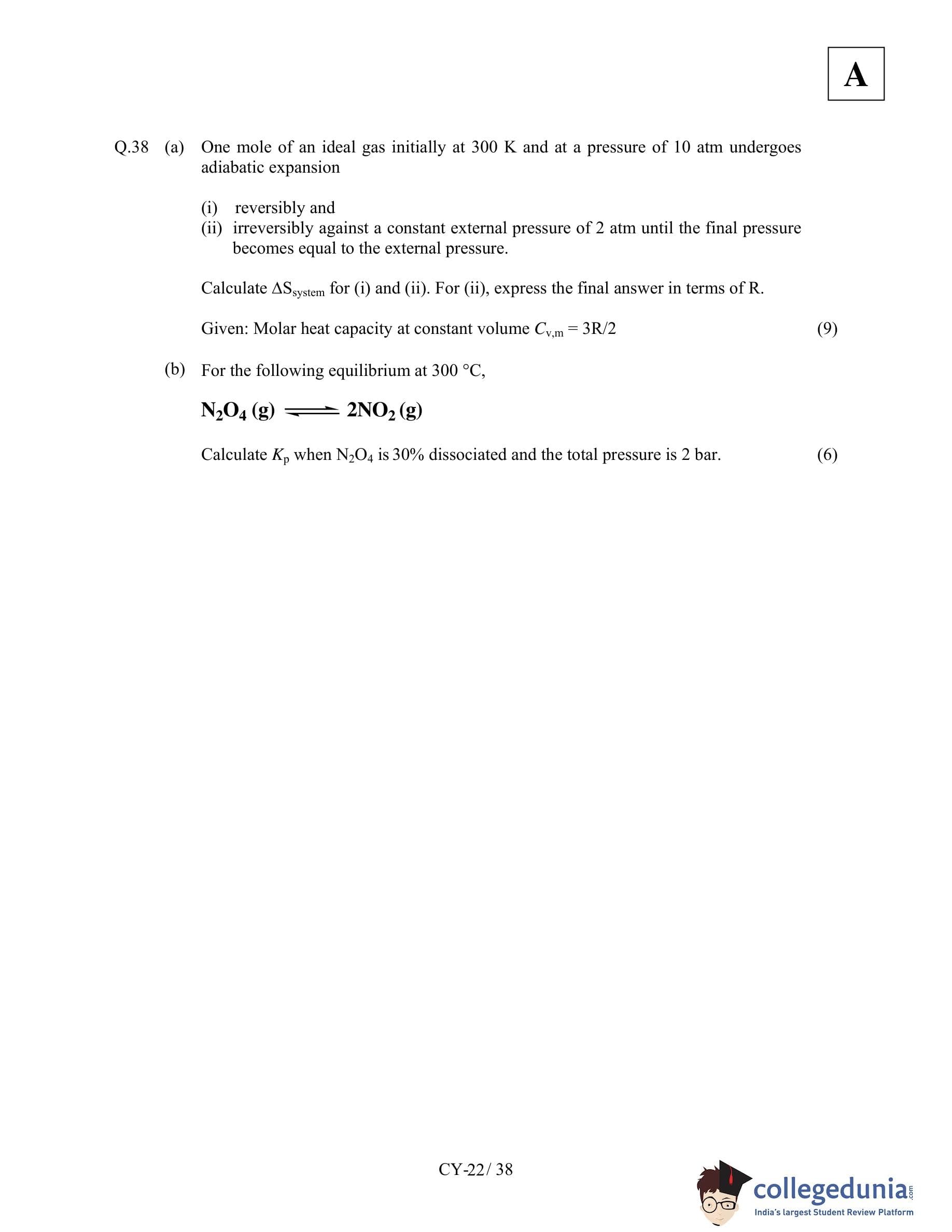 A

Q.38 (a) One mole of an ideal gas initially at 300 K and at a pressure of 10 atm undergoes adiabatic expansion

(i) reversibly and
(ii) irreversibly against a constant external pressure of 2 atm until the final pressure becomes equal to the external pressure.

Calculate $\Delta S_{system}$ for (i) and (ii). For (ii), express the final answer in terms of R.

Given: Molar heat capacity at constant volume $C_{v,m}$ = 3R/2 (9)

(b) For the following equilibrium at 300 °C,

$N_2O_4 (g) \rightleftharpoons 2NO_2 (g)$

Calculate $K_p$ when $N_2O_4$ is 30% dissociated and the total pressure is 2 bar. (6)

CY-22/ 38

collegedunia.com
India's largest Student Review Platform